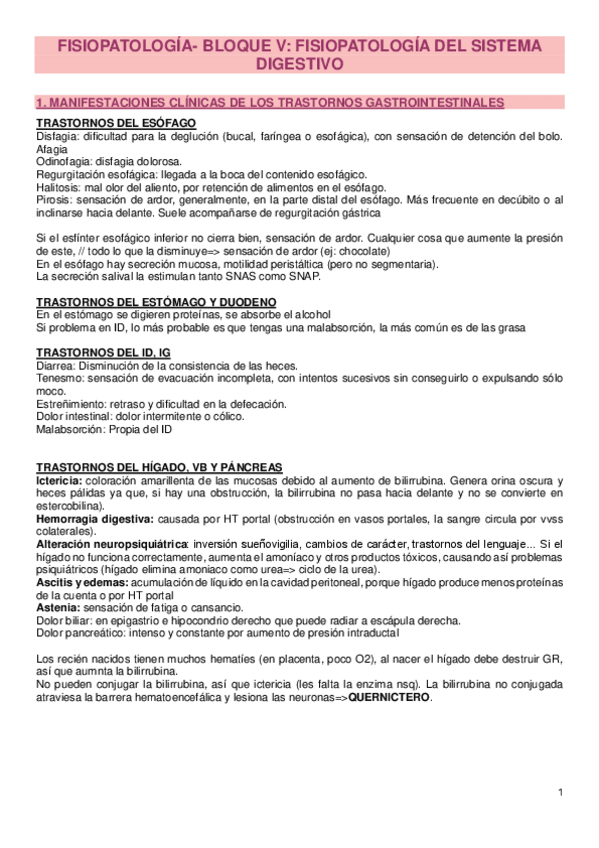 FISIOPATOLOGÍA- BLOQUE V: FISIOPATOLOGÍA DEL SISTEMA DIGESTIVO

1. MANIFESTACIONES CLÍNICAS DE LOS TRASTORNOS GASTROINTESTINALES

TRASTORNOS DEL ESÓFAGO
Disfagia: dificultad para la deglución (bucal, faríngea o esofágica), con sensación de detención del bolo.
Afagia
Odinofagia: disfagia dolorosa.
Regurgitación esofágica: llegada a la boca del contenido esofágico.
Halitosis: mal olor del aliento, por retención de alimentos en el esófago.
Pirosis: sensación de ardor, generalmente, en la parte distal del esófago. Más frecuente en decúbito o al inclinarse hacia delante. Suele acompañarse de regurgitación gástrica

Si el esfínter esofágico inferior no cierra bien, sensación de ardor. Cualquier cosa que aumente la presión de este, // todo lo que la disminuye=> sensación de ardor (ej: chocolate)
En el esófago hay secreción mucosa, motilidad peristáltica (pero no segmentaria).
La secreción salival la estimulan tanto SNAS como SNAP.

TRASTORNOS DEL ESTÓMAGO Y DUODENO
En el estómago se digieren proteínas, se absorbe el alcohol
Si problema en ID, lo más probable es que tengas una malabsorción, la más común es de las grasa

TRASTORNOS DEL ID, IG
Diarrea: Disminución de la consistencia de las heces.
Tenesmo: sensación de evacuación incompleta, con intentos sucesivos sin conseguirlo o expulsando sólo moco.
Estreñimiento: retraso y dificultad en la defecación.
Dolor intestinal: dolor intermitente o cólico.
Malabsorción: Propia del ID

TRASTORNOS DEL HÍGADO, VB Y PÁNCREAS
Ictericia: coloración amarillenta de las mucosas debido al aumento de bilirrubina. Genera orina oscura y heces pálidas ya que, si hay una obstrucción, la bilirrubina no pasa hacia delante y no se convierte en estercobilina).
Hemorragia digestiva: causada por HT portal (obstrucción en vasos portales, la sangre circula por vvss colaterales).
Alteración neuropsiquiátrica: inversión sueñovigilia, cambios de carácter, trastornos del lenguaje... Si el hígado no funciona correctamente, aumenta el amoníaco y otros productos tóxicos, causando así problemas psiquiátricos (hígado elimina amoniaco como urea=> ciclo de la urea).
Ascitis y edemas: acumulación de líquido en la cavidad peritoneal, porque hígado produce menos proteínas de la cuenta o por HT portal
Astenia: sensación de fatiga o cansancio.
Dolor biliar: en epigastrio e hipocondrio derecho que puede radiar a escápula derecha.
Dolor pancreático: intenso y constante por aumento de presión intraductal

Los recién nacidos tienen muchos hematíes (en placenta, poco O2), al nacer el hígado debe destruir GR, así que aumnta la bilirrubina.
No pueden conjugar la bilirrubina, así que ictericia (les falta la enzima nsq). La bilirrubina no conjugada atraviesa la barrera hematoencefálica y lesiona las neuronas=>QUERNICTERO.

1